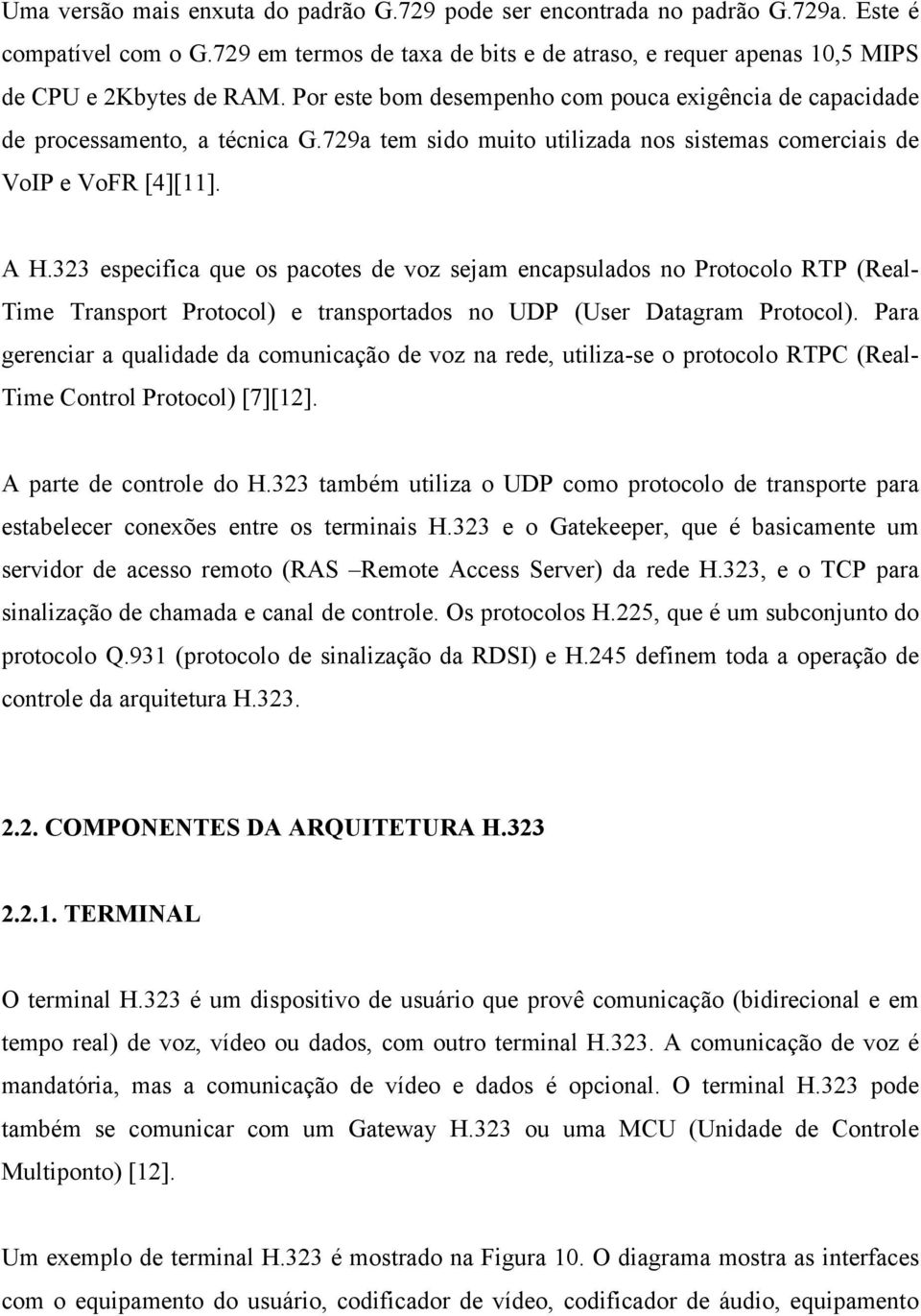 Uma versão mais enxuta do padrão G.729 pode ser encontrada no padrão G.729a. Este é compatível com o G.729 em termos de taxa de bits e de atraso, e requer apenas 10,5 MIPS de CPU e 2Kbytes de RAM. Por este bom desempenho com pouca exigência de capacidade de processamento, a técnica G.729a tem sido muito utilizada nos sistemas comerciais de VoIP e VoFR [4][11].

A H.323 especifica que os pacotes de voz sejam encapsulados no Protocolo RTP (Real-Time Transport Protocol) e transportados no UDP (User Datagram Protocol). Para gerenciar a qualidade da comunicação de voz na rede, utiliza-se o protocolo RTPC (Real-Time Control Protocol) [7][12].

A parte de controle do H.323 também utiliza o UDP como protocolo de transporte para estabelecer conexões entre os terminais H.323 e o Gatekeeper, que é basicamente um servidor de acesso remoto (RAS –Remote Access Server) da rede H.323, e o TCP para sinalização de chamada e canal de controle. Os protocolos H.225, que é um subconjunto do protocolo Q.931 (protocolo de sinalização da RDSI) e H.245 definem toda a operação de controle da arquitetura H.323.

2.2. COMPONENTES DA ARQUITETURA H.323

2.2.1. TERMINAL

O terminal H.323 é um dispositivo de usuário que provê comunicação (bidirecional e em tempo real) de voz, vídeo ou dados, com outro terminal H.323. A comunicação de voz é mandatória, mas a comunicação de vídeo e dados é opcional. O terminal H.323 pode também se comunicar com um Gateway H.323 ou uma MCU (Unidade de Controle Multiponto) [12].

Um exemplo de terminal H.323 é mostrado na Figura 10. O diagrama mostra as interfaces com o equipamento do usuário, codificador de vídeo, codificador de áudio, equipamento